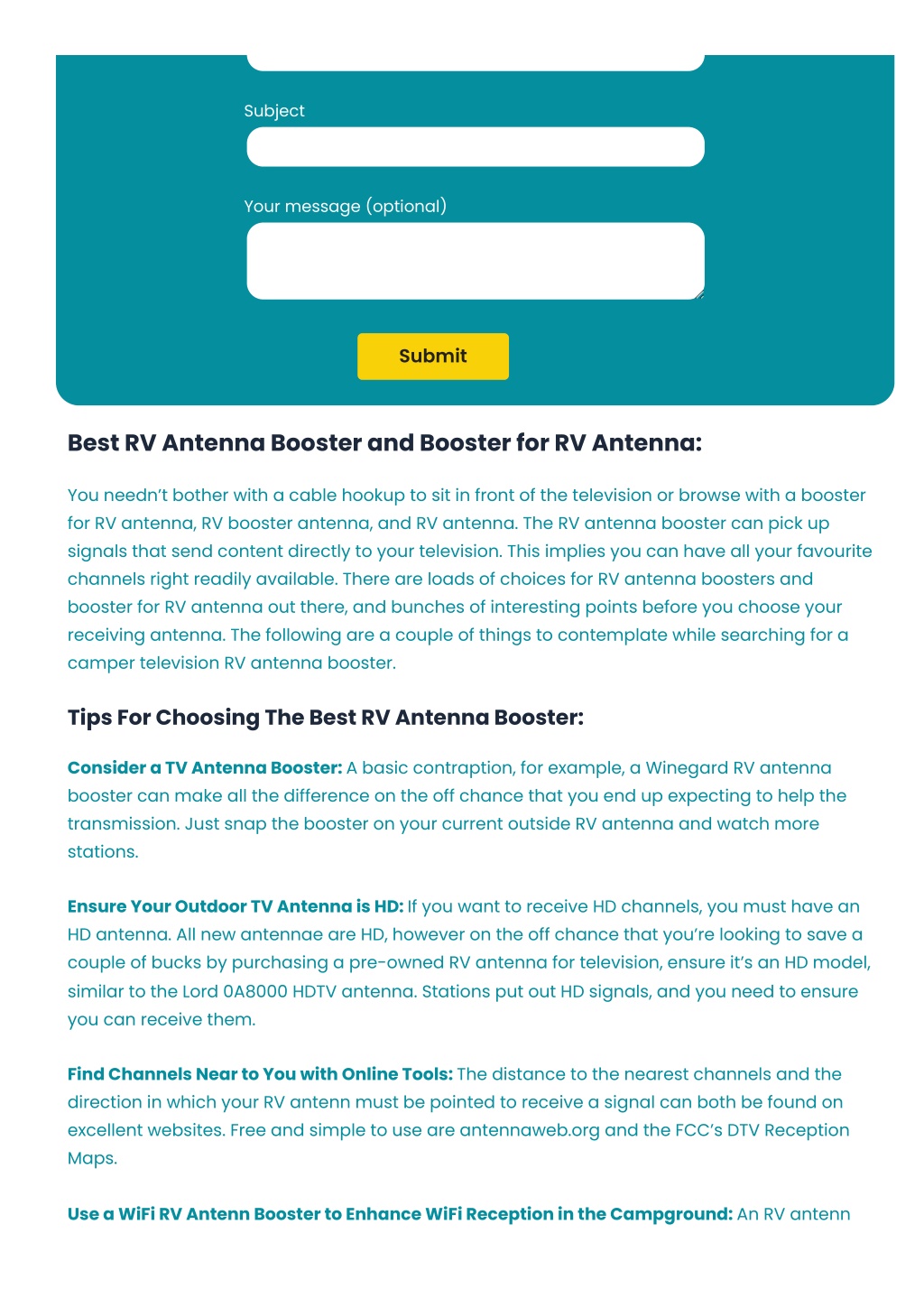 Subject

Your message (optional)

Submit

Best RV Antenna Booster and Booster for RV Antenna:

You needn't bother with a cable hookup to sit in front of the television or browse with a booster for RV antenna, RV booster antenna, and RV antenna. The RV antenna booster can pick up signals that send content directly to your television. This implies you can have all your favourite channels right readily available. There are loads of choices for RV antenna boosters and booster for RV antenna out there, and bunches of interesting points before you choose your receiving antenna. The following are a couple of things to contemplate while searching for a camper television RV antenna booster.

Tips For Choosing The Best RV Antenna Booster:

Consider a TV Antenna Booster: A basic contraption, for example, a Winegard RV antenna booster can make all the difference on the off chance that you end up expecting to help the transmission. Just snap the booster on your current outside RV antenna and watch more stations.

Ensure Your Outdoor TV Antenna is HD: If you want to receive HD channels, you must have an HD antenna. All new antennae are HD, however on the off chance that you're looking to save a couple of bucks by purchasing a pre-owned RV antenna for television, ensure it's an HD model, similar to the Lord 0A8000 HDTV antenna. Stations put out HD signals, and you need to ensure you can receive them.

Find Channels Near to You with Online Tools: The distance to the nearest channels and the direction in which your RV antenn must be pointed to receive a signal can both be found on excellent websites. Free and simple to use are antennaweb.org and the FCC's DTV Reception Maps.

Use a WiFi RV Antenn Booster to Enhance WiFi Reception in the Campground: An RV antenn